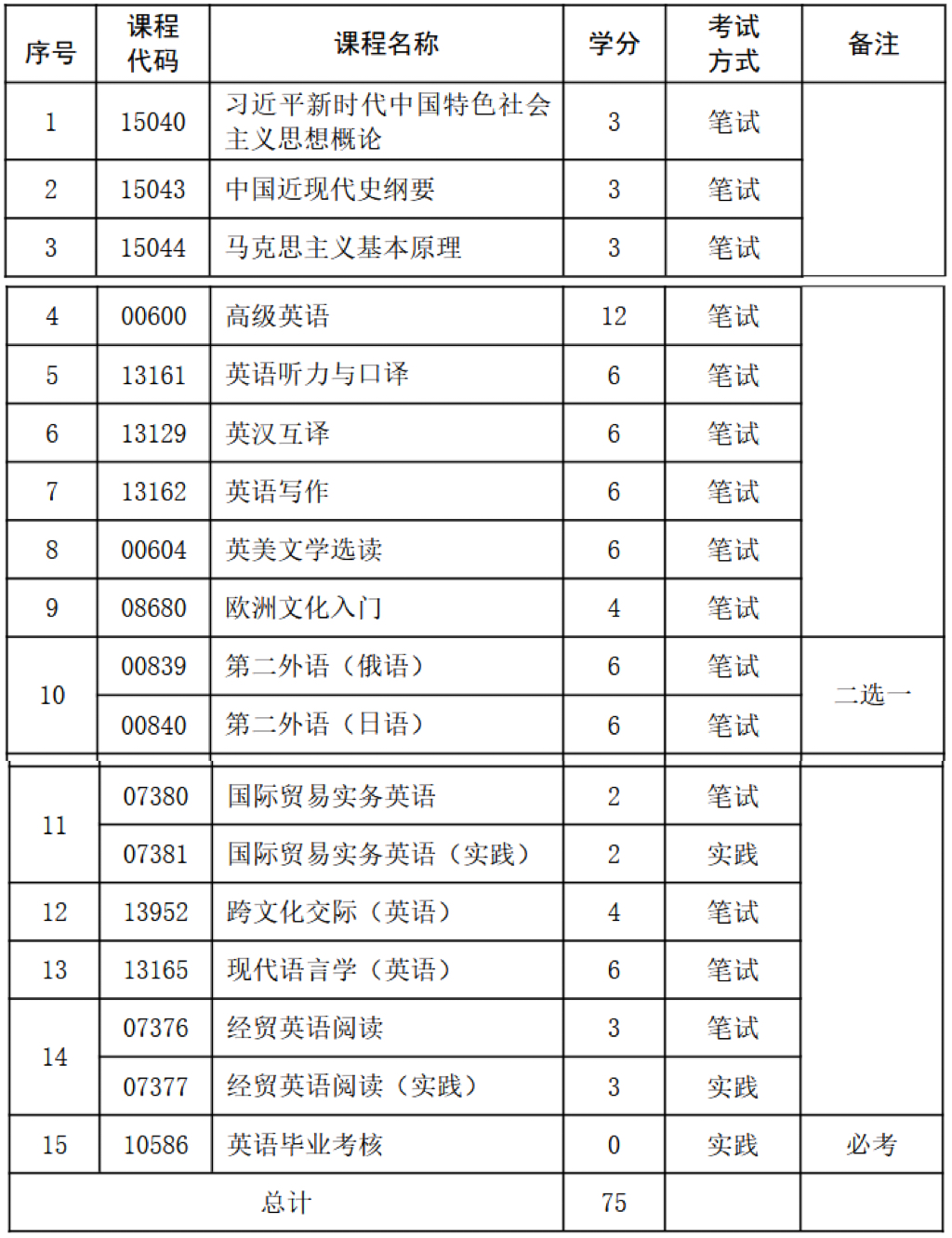 | 序号 | 课程代码 | 课程名称 | 学分 | 考试方式 | 备注 |
|---|---|---|---|---|---|
| 1 | 15040 | 习近平新时代中国特色社会主义思想概论 | 3 | 笔试 | |
| 2 | 15043 | 中国近现代史纲要 | 3 | 笔试 | |
| 3 | 15044 | 马克思主义基本原理 | 3 | 笔试 | |
| 4 | 00600 | 高级英语 | 12 | 笔试 | |
| 5 | 13161 | 英语听力与口译 | 6 | 笔试 | |
| 6 | 13129 | 英汉互译 | 6 | 笔试 | |
| 7 | 13162 | 英语写作 | 6 | 笔试 | |
| 8 | 00604 | 英美文学选读 | 6 | 笔试 | |
| 9 | 08680 | 欧洲文化入门 | 4 | 笔试 | |
| 10 | 00839 | 第二外语（俄语） | 6 | 笔试 | 二选一 |
| | 00840 | 第二外语（日语） | 6 | 笔试 | |
| 11 | 07380 | 国际贸易实务英语 | 2 | 笔试 | |
| | 07381 | 国际贸易实务英语（实践） | 2 | 实践 | |
| 12 | 13952 | 跨文化交际（英语） | 4 | 笔试 | |
| 13 | 13165 | 现代语言学（英语） | 6 | 笔试 | |
| 14 | 07376 | 经贸英语阅读 | 3 | 笔试 | |
| | 07377 | 经贸英语阅读（实践） | 3 | 实践 | |
| 15 | 10586 | 英语毕业考核 | 0 | 实践 | 必考 |
| 总计 | | | 75 | | |